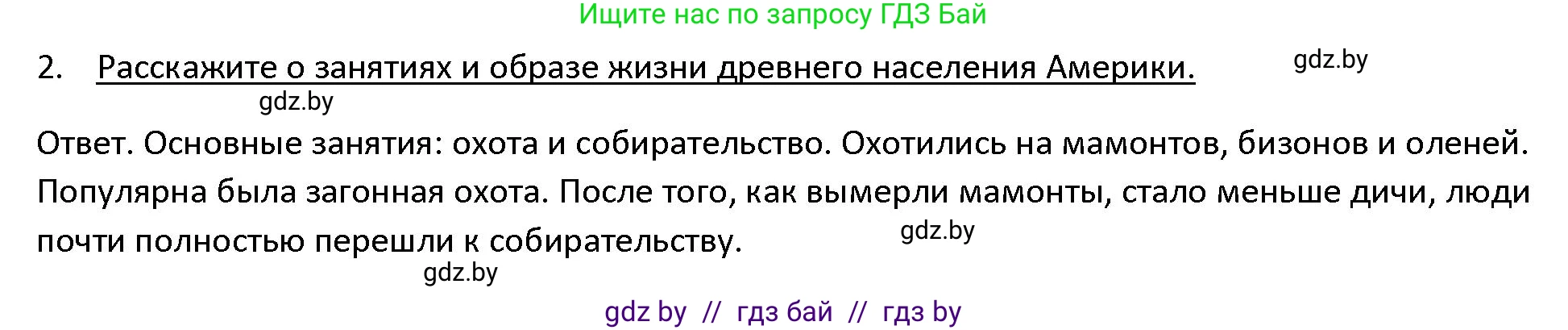 Ищите нас по запросу ГДЗ Бай

2. Расскажите о занятиях и образе жизни древнего населения Америки. gdz.by

gdz.by

Ответ. Основные занятия: охота и собирательство. Охотились на мамонтов, бизонов и оленей. Популярна была загонная охота. После того, как вымерли мамонты, стало меньше дичи, люди почти полностью перешли к собирательству. gdz.by

gdz.by

gdz by // гдз бай // гдз by